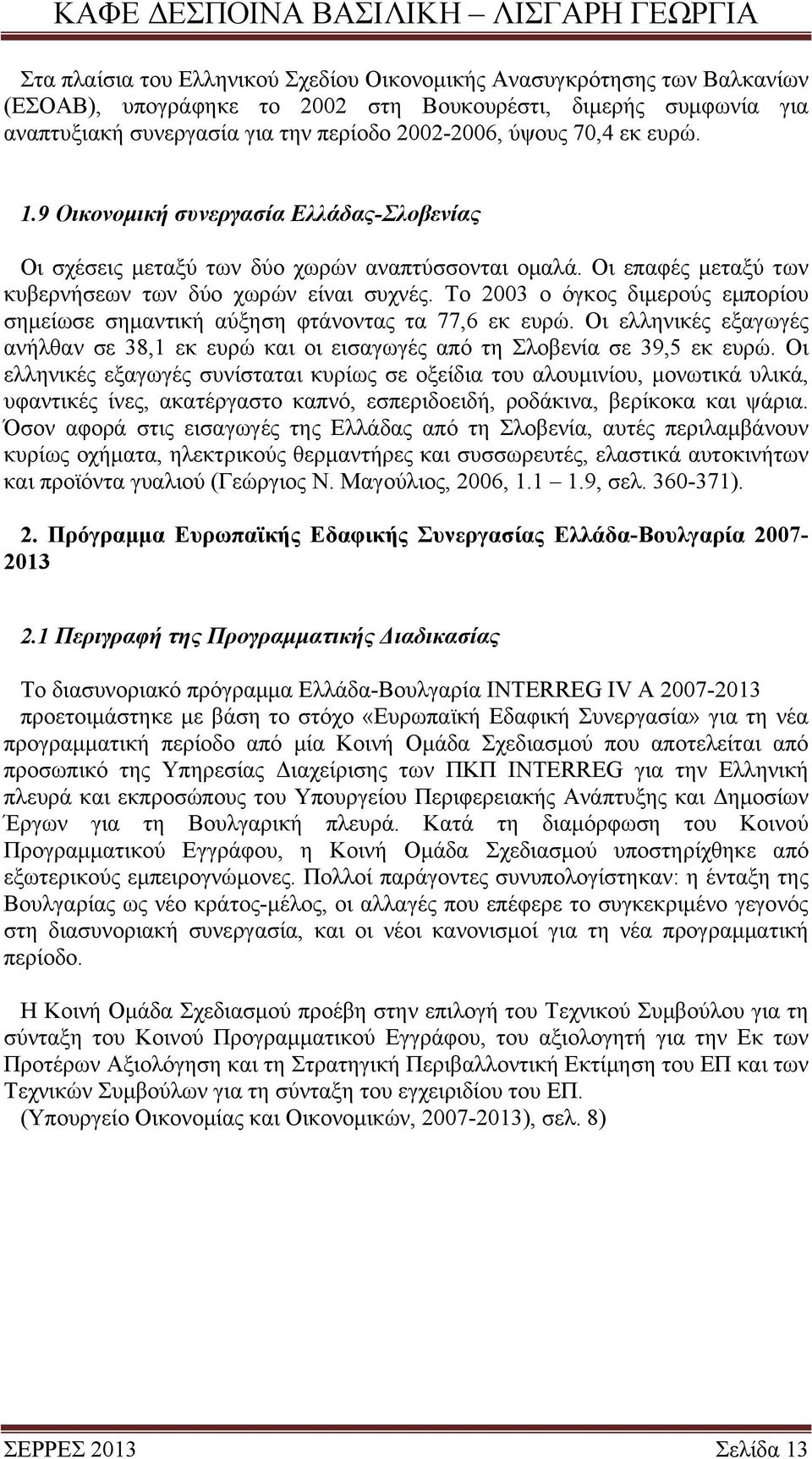 ΚΑΦΕ ΔΕΣΠΟΙΝΑ ΒΑΣΙΛΙΚΗ – ΛΙΣΓΑΡΗ ΓΕΩΡΓΙΑ

Στα πλαίσια του Ελληνικού Σχεδίου Οικονομικής Ανασυγκρότησης των Βαλκανίων (ΕΣΟΑΒ), υπογράφηκε το 2002 στη Βουκουρέστι, διμερής συμφωνία για αναπτυξιακή συνεργασία για την περίοδο 2002-2006, ύψους 70,4 εκ ευρώ.

1.9 Οικονομική συνεργασία Ελλάδας-Σλοβενίας

Οι σχέσεις μεταξύ των δύο χωρών αναπτύσσονται ομαλά. Οι επαφές μεταξύ των κυβερνήσεων των δύο χωρών είναι συχνές. Το 2003 ο όγκος διμερούς εμπορίου σημείωσε σημαντική αύξηση φτάνοντας τα 77,6 εκ ευρώ. Οι ελληνικές εξαγωγές ανήλθαν σε 38,1 εκ ευρώ και οι εισαγωγές από τη Σλοβενία σε 39,5 εκ ευρώ. Οι ελληνικές εξαγωγές συνίσταται κυρίως σε οξείδια του αλουμινίου, μονωτικά υλικά, υφαντικές ίνες, ακατέργαστο καπνό, εσπεριδοειδή, ροδάκινα, βερίκοκα και ψάρια. Όσον αφορά στις εισαγωγές της Ελλάδας από τη Σλοβενία, αυτές περιλαμβάνουν κυρίως οχήματα, ηλεκτρικούς θερμαντήρες και συσσωρευτές, ελαστικά αυτοκινήτων και προϊόντα γυαλιού (Γεώργιος Ν. Μαγούλιος, 2006, 1.1 – 1.9, σελ. 360-371).

2. Πρόγραμμα Ευρωπαϊκής Εδαφικής Συνεργασίας Ελλάδα-Βουλγαρία 2007-2013

2.1 Περιγραφή της Προγραμματικής Διαδικασίας

Το διασυνοριακό πρόγραμμα Ελλάδα-Βουλγαρία INTERREG IV A 2007-2013 προετοιμάστηκε με βάση το στόχο «Ευρωπαϊκή Εδαφική Συνεργασία» για τη νέα προγραμματική περίοδο από μία Κοινή Ομάδα Σχεδιασμού που αποτελείται από προσωπικό της Υπηρεσίας Διαχείρισης των ΠΚΠ INTERREG για την Ελληνική πλευρά και εκπροσώπους του Υπουργείου Περιφερειακής Ανάπτυξης και Δημοσίων Έργων για τη Βουλγαρική πλευρά. Κατά τη διαμόρφωση του Κοινού Προγραμματικού Εγγράφου, η Κοινή Ομάδα Σχεδιασμού υποστηρίχθηκε από εξωτερικούς εμπειρογνώμονες. Πολλοί παράγοντες συνυπολογίστηκαν: η ένταξη της Βουλγαρίας ως νέο κράτος-μέλος, οι αλλαγές που επέφερε το συγκεκριμένο γεγονός στη διασυνοριακή συνεργασία, και οι νέοι κανονισμοί για τη νέα προγραμματική περίοδο.

Η Κοινή Ομάδα Σχεδιασμού προέβη στην επιλογή του Τεχνικού Συμβούλου για τη σύνταξη του Κοινού Προγραμματικού Εγγράφου, του αξιολογητή για την Εκ των Προτέρων Αξιολόγηση και τη Στρατηγική Περιβαλλοντική Εκτίμηση του ΕΠ και των Τεχνικών Συμβούλων για τη σύνταξη του εγχειριδίου του ΕΠ.
(Υπουργείο Οικονομίας και Οικονομικών, 2007-2013), σελ. 8)

ΣΕΡΡΕΣ 2013 Σελίδα 13